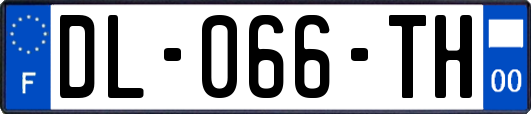 F
DL-066-TH
00